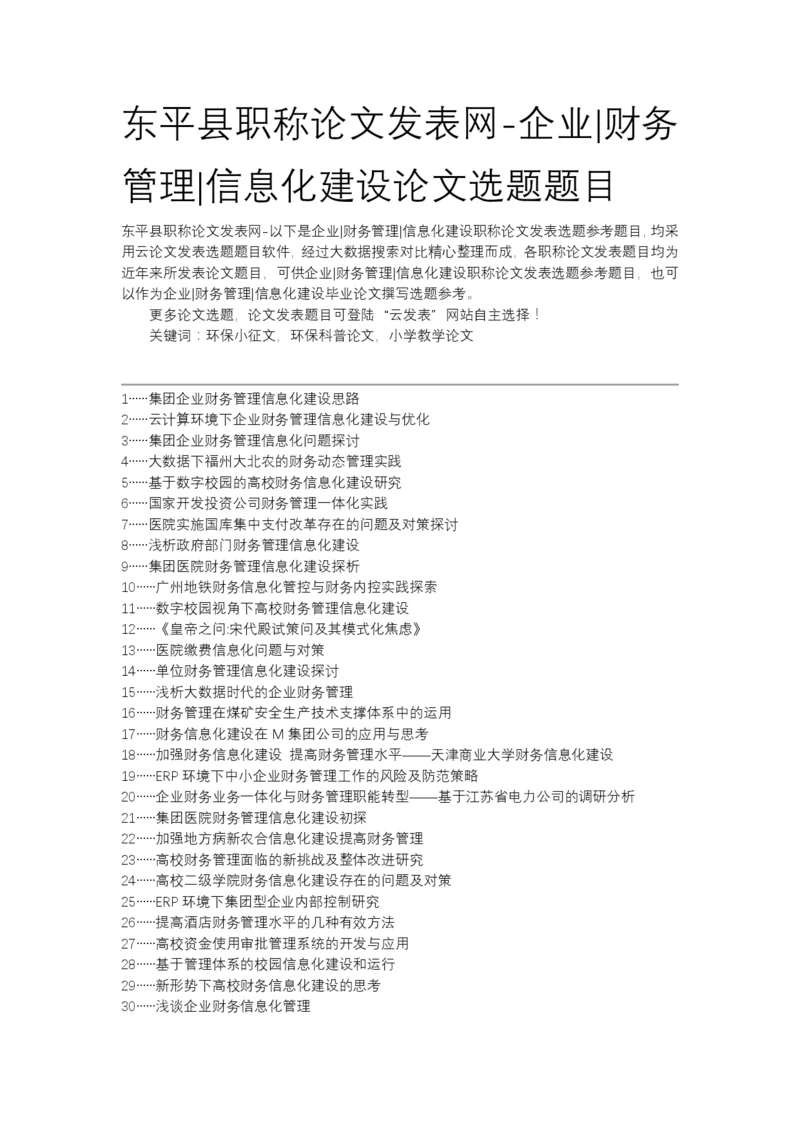 东平县职称论文发表网-企业|财务管理|信息化建设论文选题题目

东平县职称论文发表网-以下是企业|财务管理|信息化建设职称论文发表选题参考题目，均采用云论文发表选题题目软件，经过大数据搜索对比精心整理而成，各职称论文发表题目均为近年来所发表论文题目，可供企业|财务管理|信息化建设职称论文发表选题参考题目，也可以作为企业|财务管理|信息化建设毕业论文撰写选题参考。

更多论文选题，论文发表题目可登陆“云发表”网站自主选择！

关键词：环保小征文，环保科普论文，小学教学论文

1……集团企业财务管理信息化建设思路
2……云计算环境下企业财务管理信息化建设与优化
3……集团企业财务管理信息化问题探讨
4……大数据下福州大北农的财务动态管理实践
5……基于数字校园的高校财务信息化建设研究
6……国家开发投资公司财务管理一体化实践
7……医院实施国库集中支付改革存在的问题及对策探讨
8……浅析政府部门财务管理信息化建设
9……集团医院财务管理信息化建设探析
10……广州地铁财务信息化管控与财务内控实践探索
11……数字校园视角下高校财务管理信息化建设
12……《皇帝之问:宋代殿试策问及其模式化焦虑》
13……医院缴费信息化问题与对策
14……单位财务管理信息化建设探讨
15……浅析大数据时代的企业财务管理
16……财务管理在煤矿安全生产技术支撑体系中的运用
17……财务信息化建设在 M 集团公司的应用与思考
18……加强财务信息化建设 提高财务管理水平——天津商业大学财务信息化建设
19……ERP 环境下中小企业财务管理工作的风险及防范策略
20……企业财务业务一体化与财务管理职能转型——基于江苏省电力公司的调研分析
21……集团医院财务管理信息化建设初探
22……加强地方病新农合信息化建设提高财务管理
23……高校财务管理面临的新挑战及整体改进研究
24……高校二级学院财务信息化建设存在的问题及对策
25……ERP 环境下集团型企业内部控制研究
26……提高酒店财务管理水平的几种有效方法
27……高校资金使用审批管理系统的开发与应用
28……基于管理体系的校园信息化建设和运行
29……新形势下高校财务信息化建设的思考
30……浅谈企业财务信息化管理